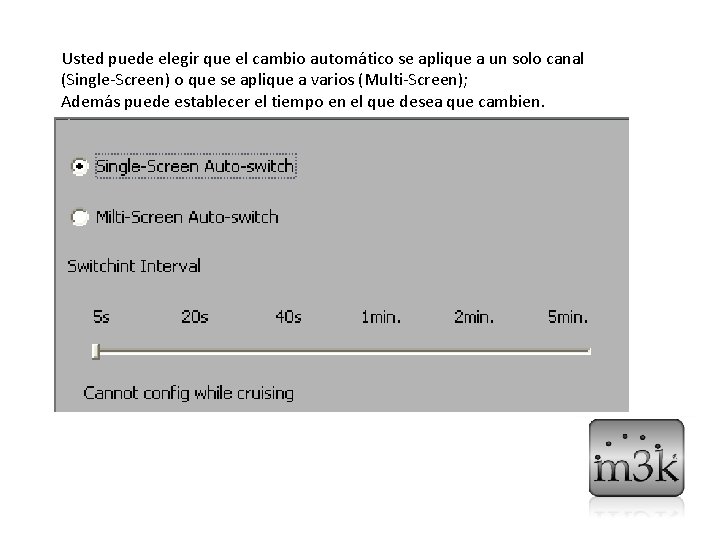 Usted puede elegir que el cambio automático se aplique a un solo canal (Single-Screen) o que se aplique a varios (Multi-Screen);
Además puede establecer el tiempo en el que desea que cambien.

Single-Screen Auto-switch

Milti-Screen Auto-switch

Switchint Interval

5s 20s 40s 1min. 2min. 5min.

Cannot config while cruising

im3k